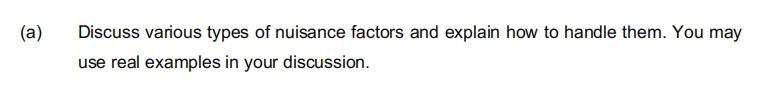 (a) Discuss various types of nuisance factors and explain how to handle them. You may use real examples in your discussion.